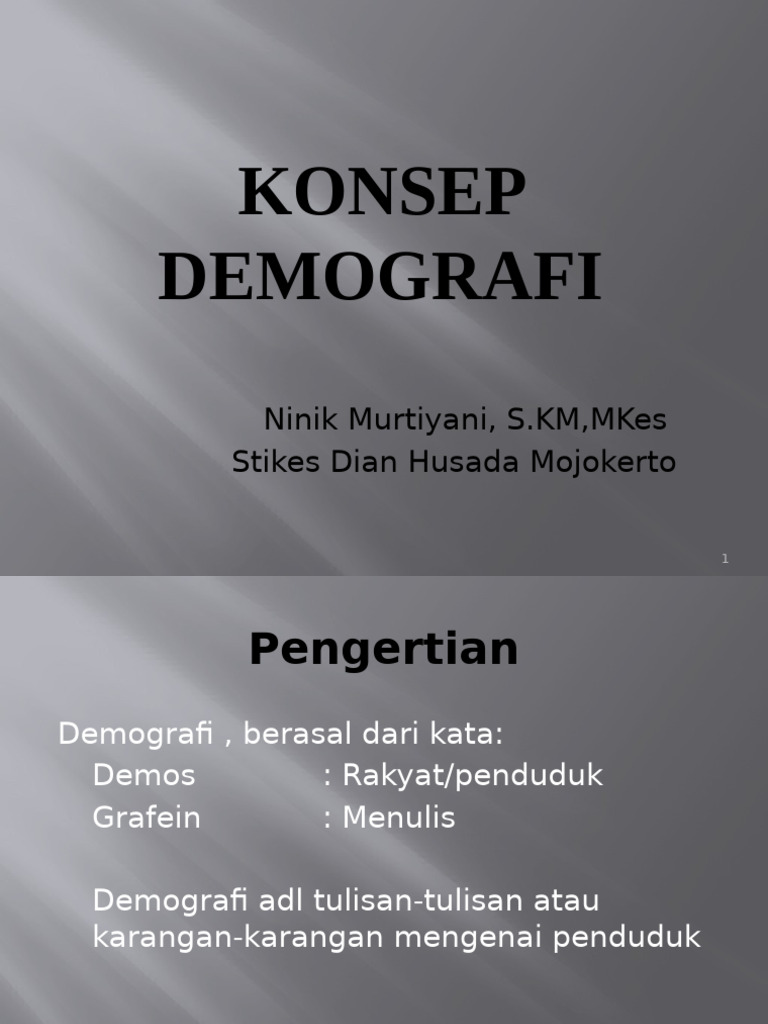 KONSEP DEMOGRAFI

Ninik Murtiyani, S.KM,MKes
Stikes Dian Husada Mojokerto

1

Pengertian

Demografi , berasal dari kata:
Demos : Rakyat/penduduk
Grafein : Menulis

Demografi adl tulisan-tulisan atau karangan-karangan mengenai penduduk